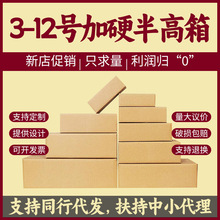 3-12号加硬半高箱

新店促销 | 只求量 | 利润归“0”

支持定制

提供设计

可开发票

量大议价

破损包赔

支持退换

支持同行代发，扶持中小代理